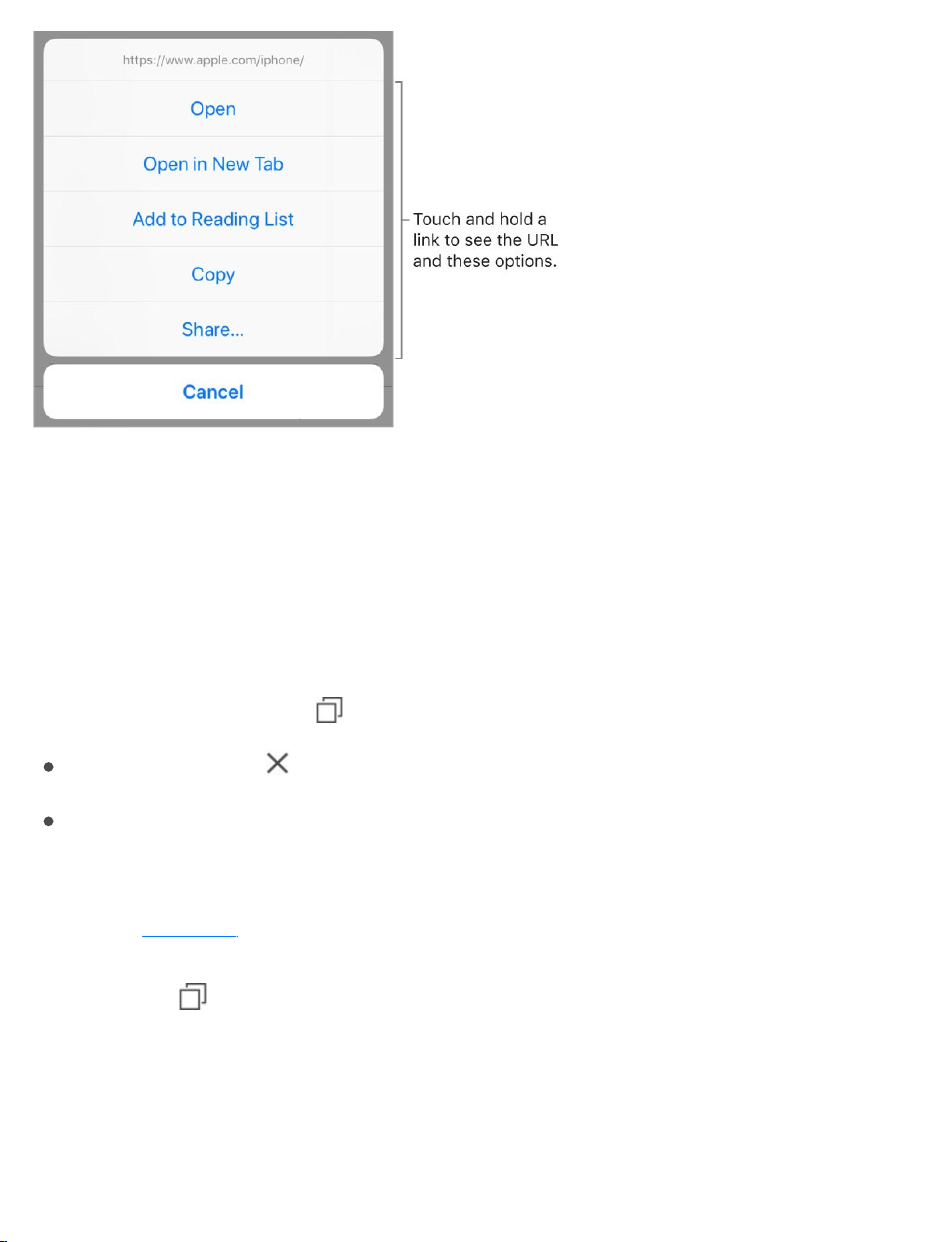 https://www.apple.com/iphone/

Open

Open in New Tab

Add to Reading List

Copy

Share...

Cancel

Touch and hold a link to see the URL and these options.